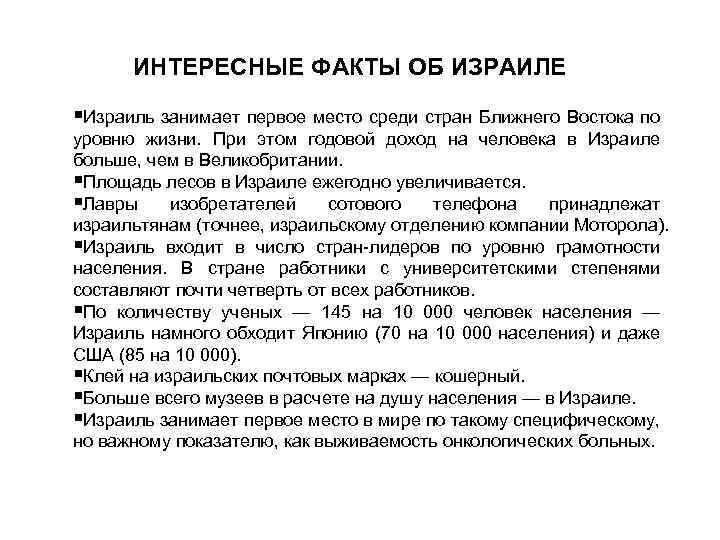 ИНТЕРЕСНЫЕ ФАКТЫ ОБ ИЗРАИЛЕ

▪Израиль занимает первое место среди стран Ближнего Востока по уровню жизни. При этом годовой доход на человека в Израиле больше, чем в Великобритании.

▪Площадь лесов в Израиле ежегодно увеличивается.

▪Лавры изобретателей сотового телефона принадлежат израильтянам (точнее, израильскому отделению компании Моторола).

▪Израиль входит в число стран-лидеров по уровню грамотности населения. В стране работники с университетскими степенями составляют почти четверть от всех работников.

▪По количеству ученых — 145 на 10 000 человек населения — Израиль намного обходит Японию (70 на 10 000 населения) и даже США (85 на 10 000).

▪Клей на израильских почтовых марках — кошерный.

▪Больше всего музеев в расчете на душу населения — в Израиле.

▪Израиль занимает первое место в мире по такому специфическому, но важному показателю, как выживаемость онкологических больных.